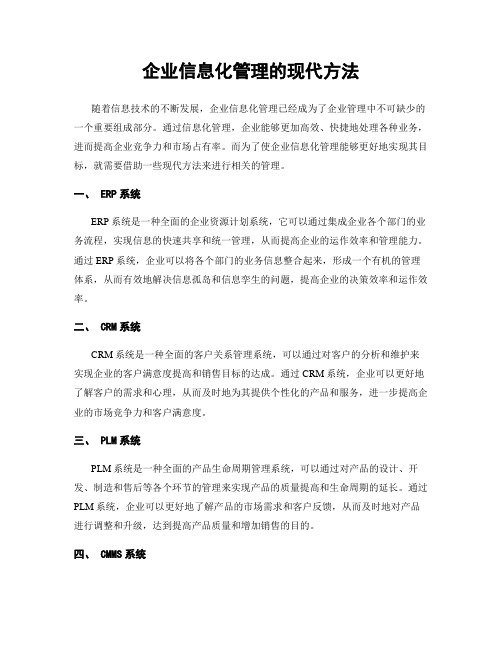 企业信息化管理的现代方法

随着信息技术的不断发展，企业信息化管理已经成为了企业管理中不可缺少的一个重要组成部分。通过信息化管理，企业能够更加高效、快捷地处理各种业务，进而提高企业竞争力和市场占有率。而为了使企业信息化管理能够更好地实现其目标，就需要借助一些现代方法来进行相关的管理。

一、 ERP 系统

ERP 系统是一种全面的企业资源计划系统，它可以通过集成企业各个部门的业务流程，实现信息的快速共享和统一管理，从而提高企业的运作效率和管理能力。通过 ERP 系统，企业可以将各个部门的业务信息整合起来，形成一个有机的管理体系，从而有效地解决信息孤岛和信息孪生的问题，提高企业的决策效率和运作效率。

二、 CRM 系统

CRM 系统是一种全面的客户关系管理系统，可以通过对客户的分析和维护来实现企业的客户满意度提高和销售目标的达成。通过 CRM 系统，企业可以更好地了解客户的需求和心理，从而及时地为其提供个性化的产品和服务，进一步提高企业的市场竞争力和客户满意度。

三、 PLM 系统

PLM 系统是一种全面的产品生命周期管理系统，可以通过对产品的设计、开发、制造和售后等各个环节的管理来实现产品的质量提高和生命周期的延长。通过 PLM 系统，企业可以更好地了解产品的市场需求和客户反馈，从而及时地对产品进行调整和升级，达到提高产品质量和增加销售的目的。

四、 CMMS 系统